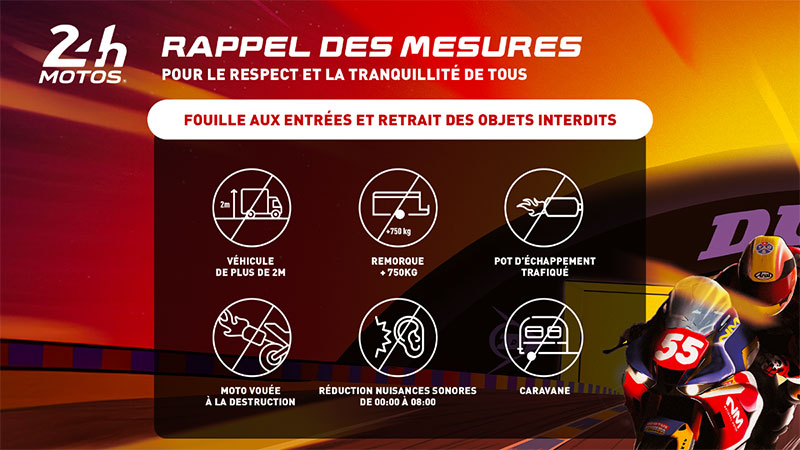 24h MOTOS

RAPPEL DES MESURES
POUR LE RESPECT ET LA TRANQUILLITÉ DE TOUS

FOUILLE AUX ENTRÉES ET RETRAIT DES OBJETS INTERDITS

2m
VÉHICULE DE PLUS DE 2M

+750 kg
REMORQUE + 750KG

POT D'ÉCHAPPEMENT TRAFIQUÉ

MOTO VOUÉE À LA DESTRUCTION

RÉDUCTION NUISANCES SONORES DE 00:00 À 08:00

CARAVANE

DU

Arai

55